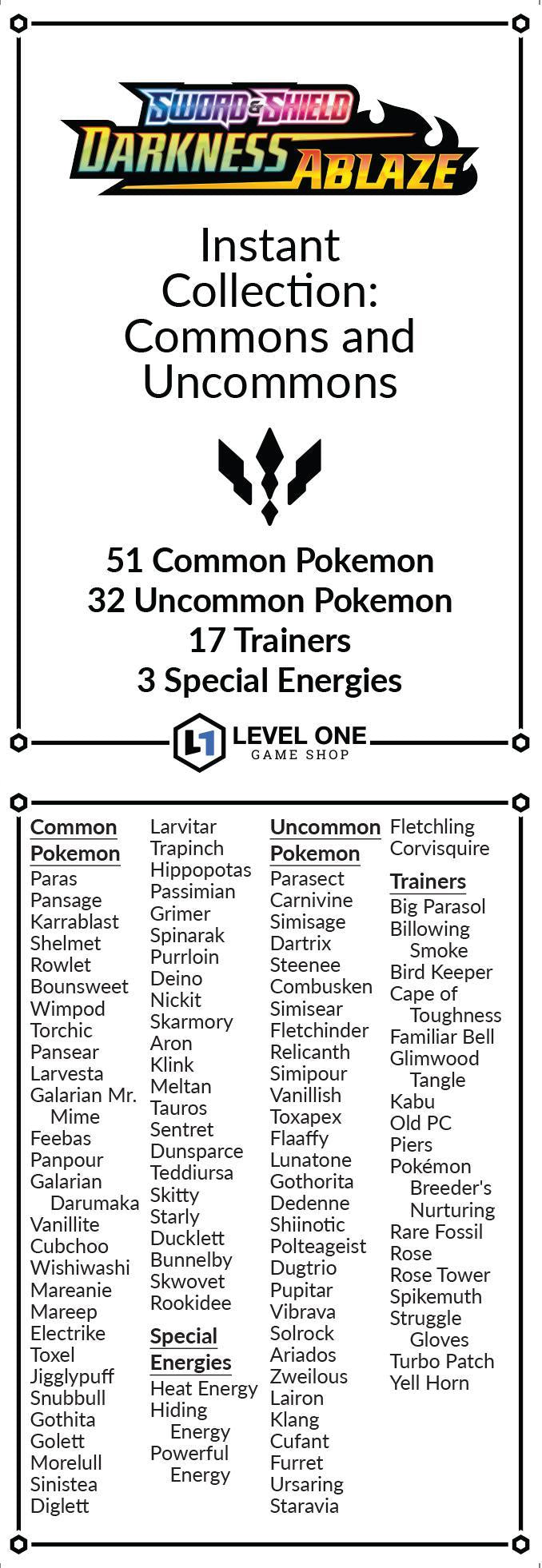 SWORD & SHIELD
DARKNESS ABLAZE

Instant Collection: Commons and Uncommons

51 Common Pokemon
32 Uncommon Pokemon
17 Trainers
3 Special Energies

L1 LEVEL ONE
GAME SHOP

Common Pokemon
Paras
Pansage
Karrablast
Shelmet
Rowlet
Bounsweet
Wimpod
Torchic
Pansear
Larvesta
Galarian Mr. Mime
Feebas
Panpour
Galarian Darumaka
Vanillite
Cubchoo
Wishiwashi
Mareanie
Mareep
Electrike
Toxel
Jigglypuff
Snubbull
Gothita
Golett
Morelull
Sinistea
Diglett

Larvitar
Trapinch
Hippopotas
Passimian
Grimer
Spinarak
Purrloin
Deino
Nickit
Skarmory
Aron
Klink
Meltan
Tauros
Sentret
Dunsparce
Teddiursa
Skitty
Starly
Ducklett
Bunnelby
Skwovet
Rookidee

Special Energies
Heat Energy
Hiding Energy
Powerful Energy

Uncommon Pokemon
Parasect
Carnivine
Simisage
Dartrix
Steenee
Combusken
Simisear
Fletchinder
Relicanth
Simipour
Vanillish
Toxapex
Flaaffy
Lunatone
Gothorita
Dedenne
Shiinotic
Polteageist
Dugtrio
Pupitar
Vibrava
Solrock
Ariados
Zweilous
Lairon
Klang
Cufant
Furret
Ursaring
Staravia

Fletchling
Corvisquire

Trainers
Big Parasol
Billowing Smoke
Bird Keeper
Cape of Toughness
Familiar Bell
Glimwood Tangle
Kabu
Old PC
Piers
Pokémon Breeder's Nurturing
Rare Fossil
Rose
Rose Tower
Spikemuth
Struggle Gloves
Turbo Patch
Yell Horn